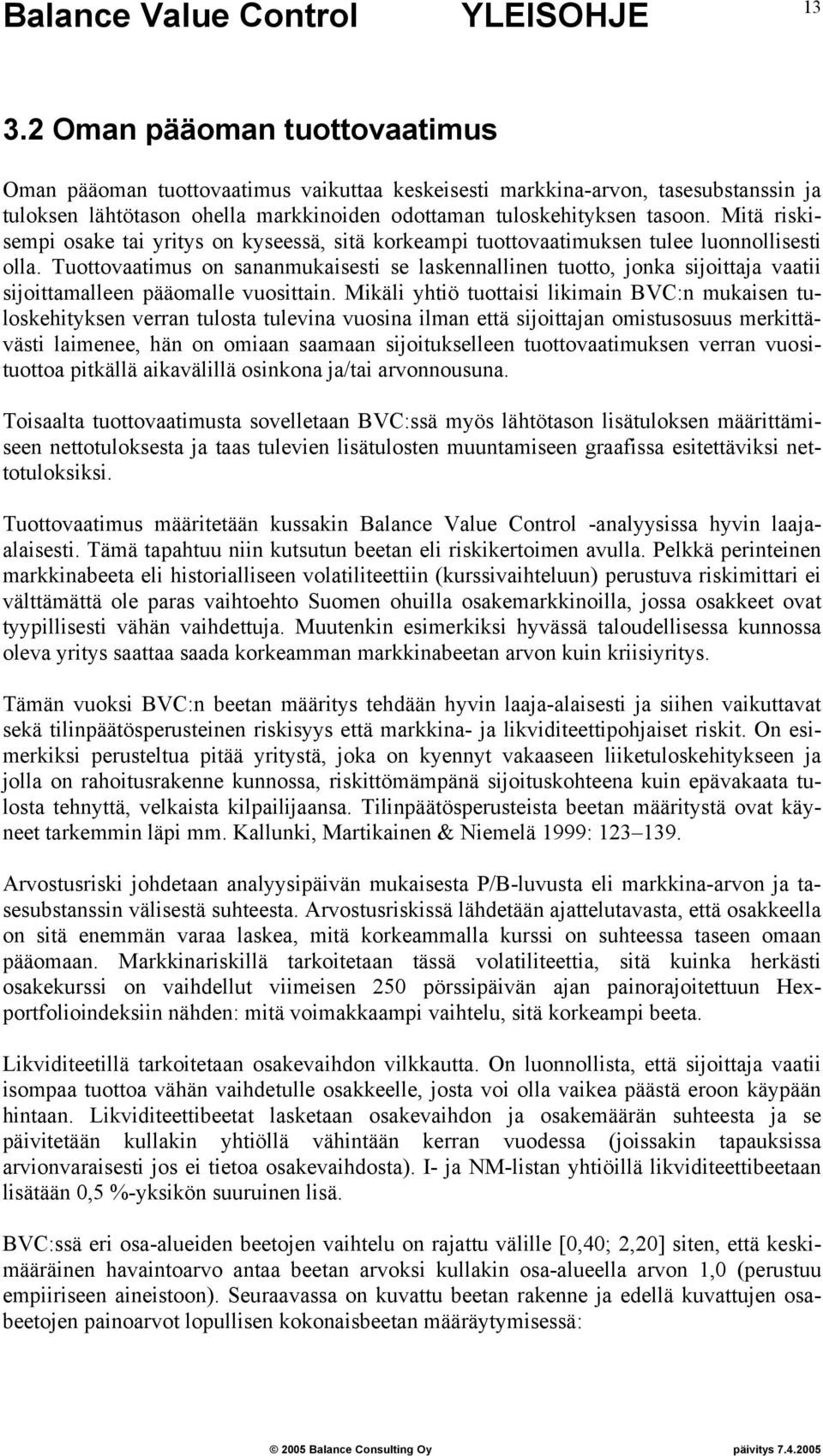 Balance Value Control YLEISOHJE 13

3.2 Oman pääoman tuottovaatimus

Oman pääoman tuottovaatimus vaikuttaa keskeisesti markkina-arvon, tasesubstanssin ja tuloksen lähtötason ohella markkinoiden odottaman tuloskehityksen tasoon. Mitä riskisempi osake tai yritys on kyseessä, sitä korkeampi tuottovaatimuksen tulee luonnollisesti olla. Tuottovaatimus on sananmukaisesti se laskennallinen tuotto, jonka sijoittaja vaatii sijoittamalleen pääomalle vuosittain. Mikäli yhtiö tuottaisi likimain BVC:n mukaisen tuloskehityksen verran tulosta tulevina vuosina ilman että sijoittajan omistusosuus merkittävästi laimenee, hän on omiaan saamaan sijoitukselleen tuottovaatimuksen verran vuosituottoa pitkällä aikavälillä osinkona ja/tai arvonnousuna.

Toisaalta tuottovaatimusta sovelletaan BVC:ssä myös lähtötason lisätuloksen määrittämiseen nettotuloksesta ja taas tulevien lisätulosten muuntamiseen graafissa esitettäviksi nettotuloksiksi.

Tuottovaatimus määritetään kussakin Balance Value Control -analyysissa hyvin laaja-alaisesti. Tämä tapahtuu niin kutsutun beetan eli riskikertoimen avulla. Pelkkä perinteinen markkinabeeta eli historialliseen volatiliteettiin (kurssivaihteluun) perustuva riskimittari ei välttämättä ole paras vaihtoehto Suomen ohuilla osakemarkkinoilla, jossa osakkeet ovat tyypillisesti vähän vaihdettuja. Muutenkin esimerkiksi hyvässä taloudellisessa kunnossa oleva yritys saattaa saada korkeamman markkinabeetan arvon kuin kriisiyritys.

Tämän vuoksi BVC:n beetan määritys tehdään hyvin laaja-alaisesti ja siihen vaikuttavat sekä tilinpäätösperusteinen riskisyys että markkina- ja likviditeettipohjaiset riskit. On esimerkiksi perusteltua pitää yritystä, joka on kyennyt vakaaseen liiketuloskehitykseen ja jolla on rahoitusrakenne kunnossa, riskittömämpänä sijoituskohteena kuin epävakaata tulosta tehnyttä, velkaista kilpailijaansa. Tilinpäätösperusteista beetan määritystä ovat käyneet tarkemmin läpi mm. Kallunki, Martikainen & Niemelä 1999: 123–139.

Arvostusriski johdetaan analyysipäivän mukaisesta P/B-luvusta eli markkina-arvon ja tasesubstanssin välisestä suhteesta. Arvostusriskissä lähdetään ajattelutavasta, että osakkeella on sitä enemmän varaa laskea, mitä korkeammalla kurssi on suhteessa taseen omaan pääomaan. Markkinariskillä tarkoitetaan tässä volatiliteettia, sitä kuinka herkästi osakekurssi on vaihdellut viimeisen 250 pörssipäivän ajan painorajoitettuun Hex-portfolioindeksiin nähden: mitä voimakkaampi vaihtelu, sitä korkeampi beeta.

Likviditeetillä tarkoitetaan osakevaihdon vilkkautta. On luonnollista, että sijoittaja vaatii isompaa tuottoa vähän vaihdetulle osakkeelle, josta voi olla vaikea päästä eroon käypään hintaan. Likviditeettibeetat lasketaan osakevaihdon ja osakemäärän suhteesta ja se päivitetään kullakin yhtiöllä vähintään kerran vuodessa (joissakin tapauksissa arvionvaraisesti jos ei tietoa osakevaihdosta). I- ja NM-listan yhtiöillä likviditeettibeetaan lisätään 0,5 %-yksikön suuruinen lisä.

BVC:ssä eri osa-alueiden beetojen vaihtelu on rajattu välille [0,40; 2,20] siten, että keskimääräinen havaintoarvo antaa beetan arvoksi kullakin osa-alueella arvon 1,0 (perustuu empiiriseen aineistoon). Seuraavassa on kuvattu beetan rakenne ja edellä kuvattujen osabeetojen painoarvot lopullisen kokonaisbeetan määräytymisessä:

© 2005 Balance Consulting Oy päivitys 7.4.2005